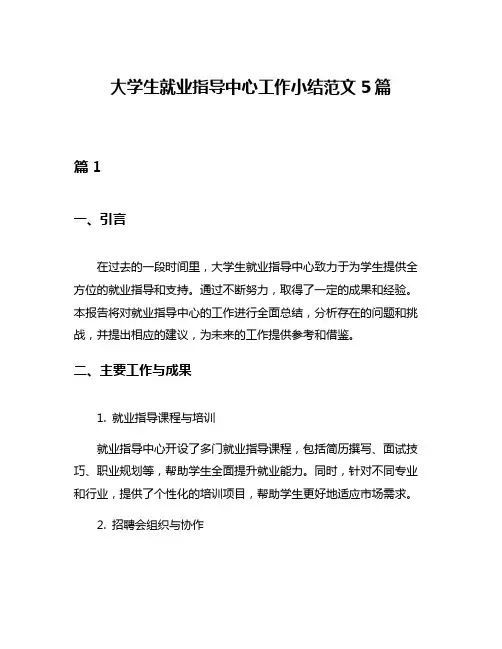 大学生就业指导中心工作小结范文 5 篇

篇 1

一、引言

在过去的一段时间里，大学生就业指导中心致力于为学生提供全方位的就业指导和支持。通过不断努力，取得了一定的成果和经验。本报告将对就业指导中心的工作进行全面总结，分析存在的问题和挑战，并提出相应的建议，为未来的工作提供参考和借鉴。

二、主要工作与成果

1. 就业指导课程与培训

就业指导中心开设了多门就业指导课程，包括简历撰写、面试技巧、职业规划等，帮助学生全面提升就业能力。同时，针对不同专业和行业，提供了个性化的培训项目，帮助学生更好地适应市场需求。

2. 招聘会组织与协作